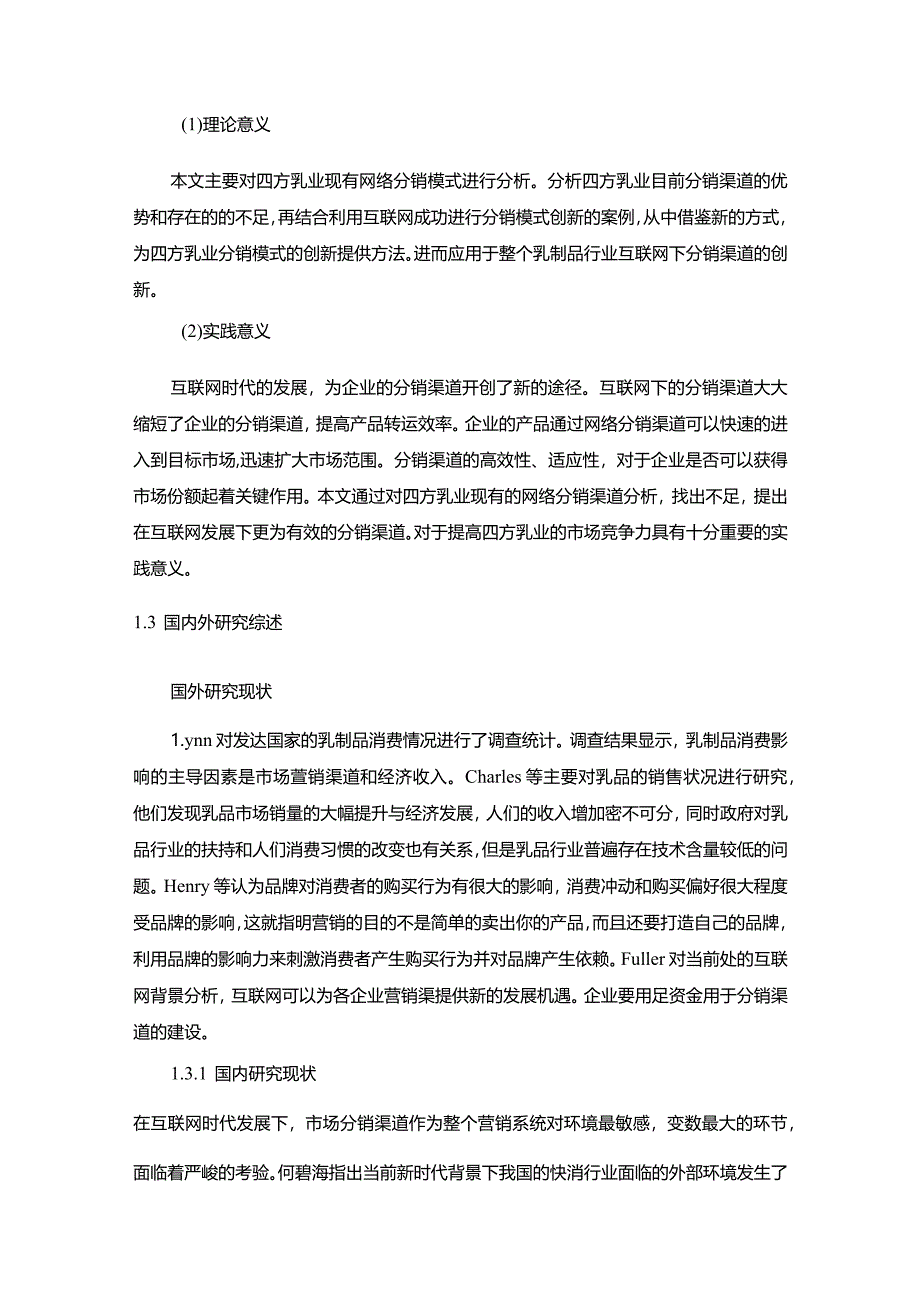 (1)理论意义

本文主要对四方乳业现有网络分销模式进行分析。分析四方乳业目前分销渠道的优势和存在的的不足，再结合利用互联网成功进行分销模式创新的案例，从中借鉴新的方式，为四方乳业分销模式的创新提供方法。进而应用于整个乳制品行业互联网下分销渠道的创新。

(2)实践意义

互联网时代的发展，为企业的分销渠道开创了新的途径。互联网下的分销渠道大大缩短了企业的分销渠道，提高产品转运效率。企业的产品通过网络分销渠道可以快速的进入到目标市场，迅速扩大市场范围。分销渠道的高效性、适应性，对于企业是否可以获得市场份额起着关键作用。本文通过对四方乳业现有的网络分销渠道分析，找出不足，提出在互联网发展下更为有效的分销渠道。对于提高四方乳业的市场竞争力具有十分重要的实践意义。

1.3 国内外研究综述

国外研究现状

1.ynn 对发达国家的乳制品消费情况进行了调查统计。调查结果显示，乳制品消费影响的主导因素是市场营销渠道和经济收入。Charles 等主要对乳品的销售状况进行研究，他们发现乳品市场销量的大幅提升与经济发展，人们的收入增加密不可分，同时政府对乳品行业的扶持和人们消费习惯的改变也有关系，但是乳品行业普遍存在技术含量较低的问题。Henry 等认为品牌对消费者的购买行为有很大的影响，消费冲动和购买偏好很大程度受品牌的影响，这就指明营销的目的不是简单的卖出你的产品，而且还要打造自己的品牌，利用品牌的影响力来刺激消费者产生购买行为并对品牌产生依赖。Fuller 对当前处的互联网背景分析，互联网可以为各企业营销渠提供新的发展机遇。企业要用足资金用于分销渠道的建设。

1.3.1 国内研究现状

在互联网时代发展下，市场分销渠道作为整个营销系统对环境最敏感，变数最大的环节，面临着严峻的考验。何碧海指出当前新时代背景下我国的快消行业面临的外部环境发生了